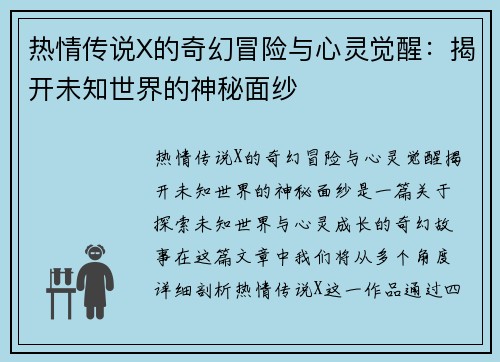 热情传说X的奇幻冒险与心灵觉醒：揭开未知世界的神秘面纱

热情传说X的奇幻冒险与心灵觉醒揭开未知世界的神秘面纱是一篇关于探索未知世界与心灵成长的奇幻故事在这篇文章中我们将从多个角度详细剖析热情传说X这一作品通过四